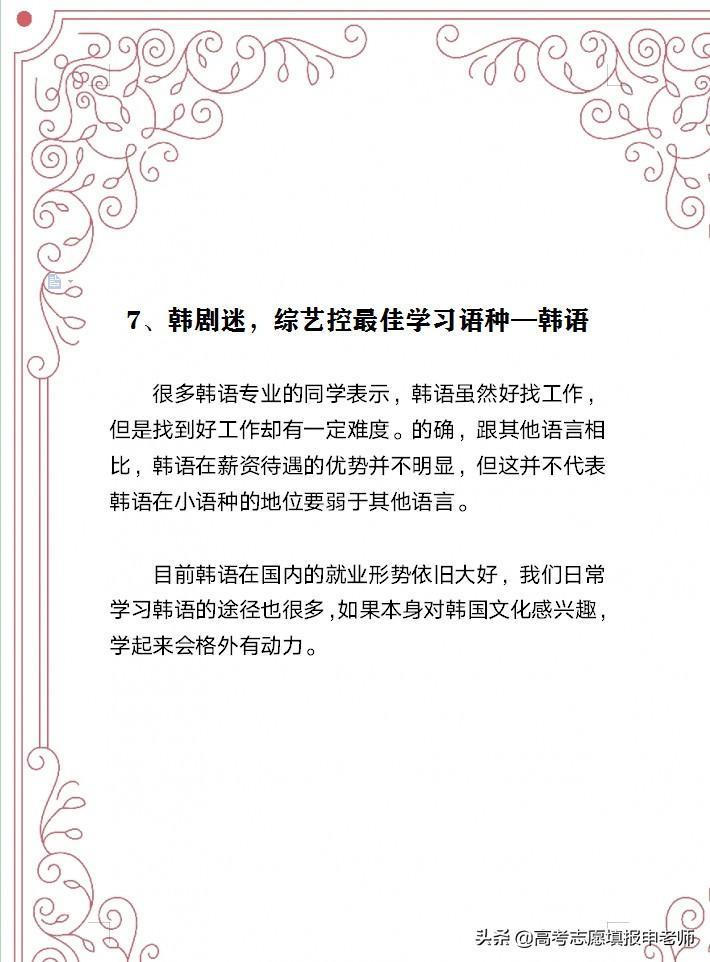 7、韩剧迷，综艺控最佳学习语种—韩语

很多韩语专业的同学表示，韩语虽然好找工作，但是找到好工作却有一定难度。的确，跟其他语言相比，韩语在薪资待遇的优势并不明显，但这并不代表韩语在小语种的地位要弱于其他语言。

目前韩语在国内的就业形势依旧大好，我们日常学习韩语的途径也很多，如果本身对韩国文化感兴趣，学起来会格外有动力。

头条 @高考志愿填报申老师